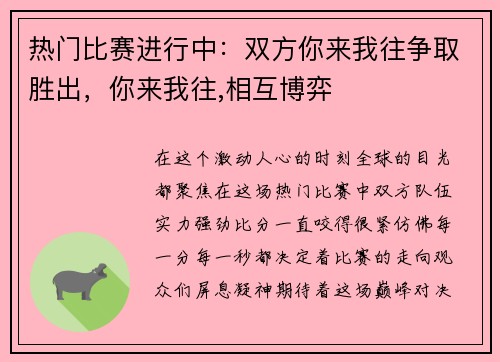 热门比赛进行中：双方你来我往争取胜出，你来我往,相互博弈

在这个激动人心的时刻全球的目光都聚焦在这场热门比赛中双方队伍实力强劲比分一直咬得很紧仿佛每一分每一秒都决定着比赛的走向观众们屏息凝神期待着这场巅峰对决